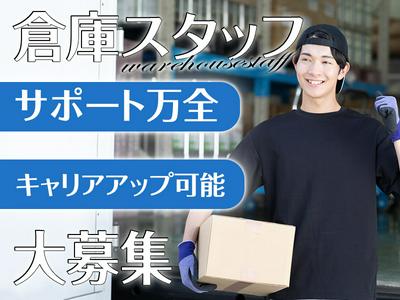 倉庫スタッフ
warehousestaff

サポート万全

キャリアアップ可能

大募集